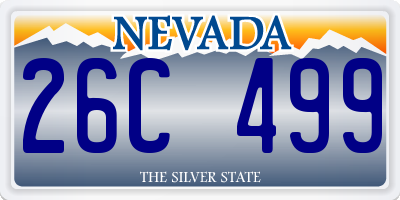 NEVADA

26C 499

THE SILVER STATE